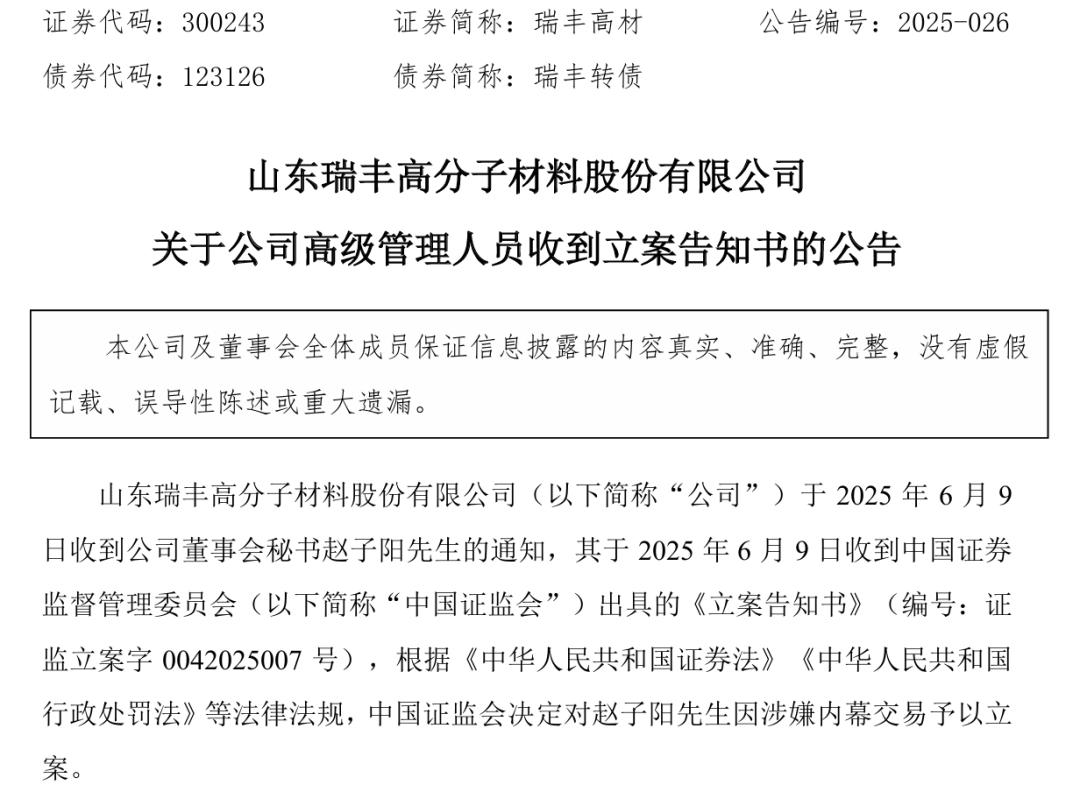 证券代码：300243　　证券简称：瑞丰高材　　公告编号：2025-026
债券代码：123126　　债券简称：瑞丰转债

山东瑞丰高分子材料股份有限公司
关于公司高级管理人员收到立案告知书的公告

本公司及董事会全体成员保证信息披露的内容真实、准确、完整，没有虚假记载、误导性陈述或重大遗漏。

山东瑞丰高分子材料股份有限公司（以下简称“公司”）于 2025 年 6 月 9 日收到公司董事会秘书赵子阳先生的通知，其于 2025 年 6 月 9 日收到中国证券监督管理委员会（以下简称“中国证监会”）出具的《立案告知书》（编号：证监立案字 0042025007 号），根据《中华人民共和国证券法》《中华人民共和国行政处罚法》等法律法规，中国证监会决定对赵子阳先生因涉嫌内幕交易予以立案。